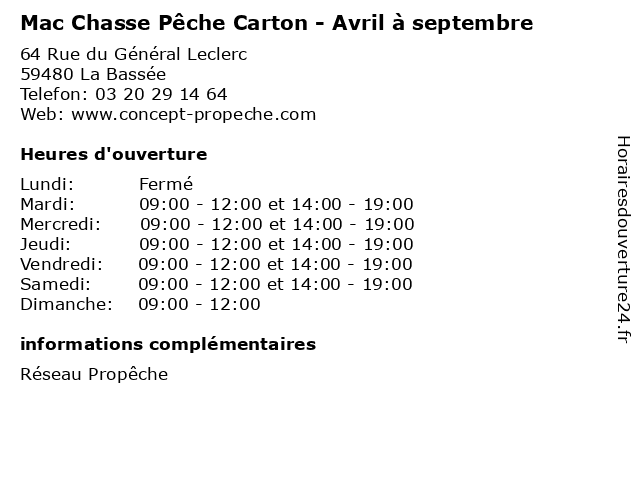 Mac Chasse Pêche Carton - Avril à septembre

64 Rue du Général Leclerc
59480 La Bassée
Telefon: 03 20 29 14 64
Web: www.concept-propeche.com

Heures d'ouverture

Lundi: Fermé
Mardi: 09:00 - 12:00 et 14:00 - 19:00
Mercredi: 09:00 - 12:00 et 14:00 - 19:00
Jeudi: 09:00 - 12:00 et 14:00 - 19:00
Vendredi: 09:00 - 12:00 et 14:00 - 19:00
Samedi: 09:00 - 12:00 et 14:00 - 19:00
Dimanche: 09:00 - 12:00

informations complémentaires

Réseau Propêche

Horairesdouverture24.fr